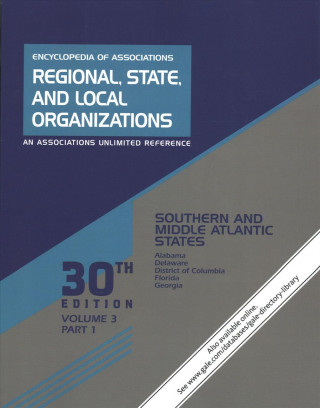 ENCYCLOPEDIA OF ASSOCIATIONS

REGIONAL, STATE, AND LOCAL ORGANIZATIONS

AN ASSOCIATIONS UNLIMITED REFERENCE

SOUTHERN AND MIDDLE ATLANTIC STATES

Alabama
Delaware
District of Columbia
Florida
Georgia

30TH EDITION

VOLUME 3
PART 1

Also available online.
See www.gale.com/databases/gale-directory-library